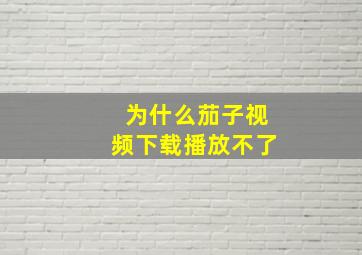 为什么茄子视频下载播放不了